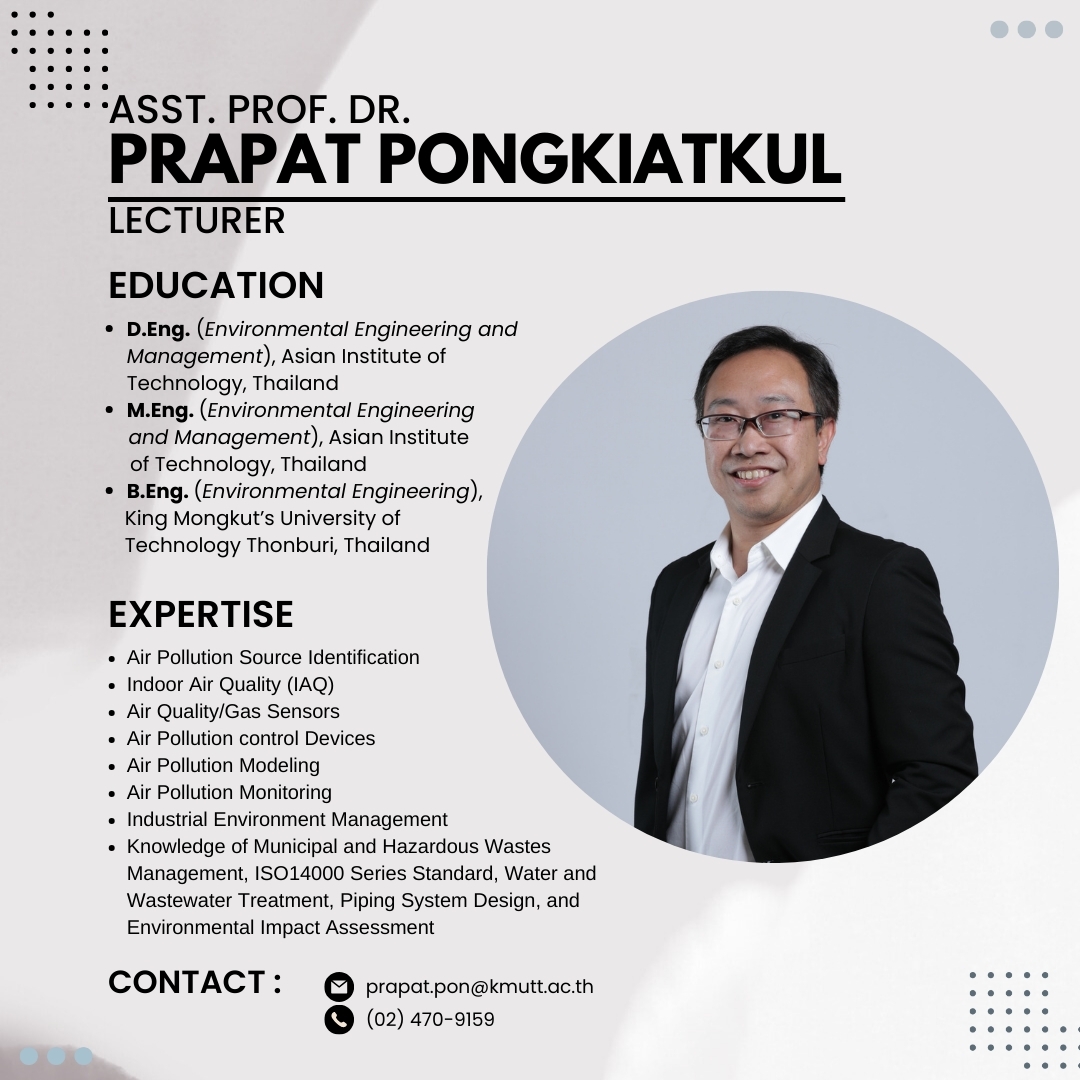 ASST. PROF. DR.
PRAPAT PONGKIATKUL
LECTURER

EDUCATION

- D.Eng. (Environmental Engineering and Management), Asian Institute of Technology, Thailand
- M.Eng. (Environmental Engineering and Management), Asian Institute of Technology, Thailand
- B.Eng. (Environmental Engineering), King Mongkut's University of Technology Thonburi, Thailand

EXPERTISE

- Air Pollution Source Identification
- Indoor Air Quality (IAQ)
- Air Quality/Gas Sensors
- Air Pollution control Devices
- Air Pollution Modeling
- Air Pollution Monitoring
- Industrial Environment Management
- Knowledge of Municipal and Hazardous Wastes Management, ISO14000 Series Standard, Water and Wastewater Treatment, Piping System Design, and Environmental Impact Assessment

CONTACT :
prapat.pon@kmutt.ac.th
(02) 470-9159